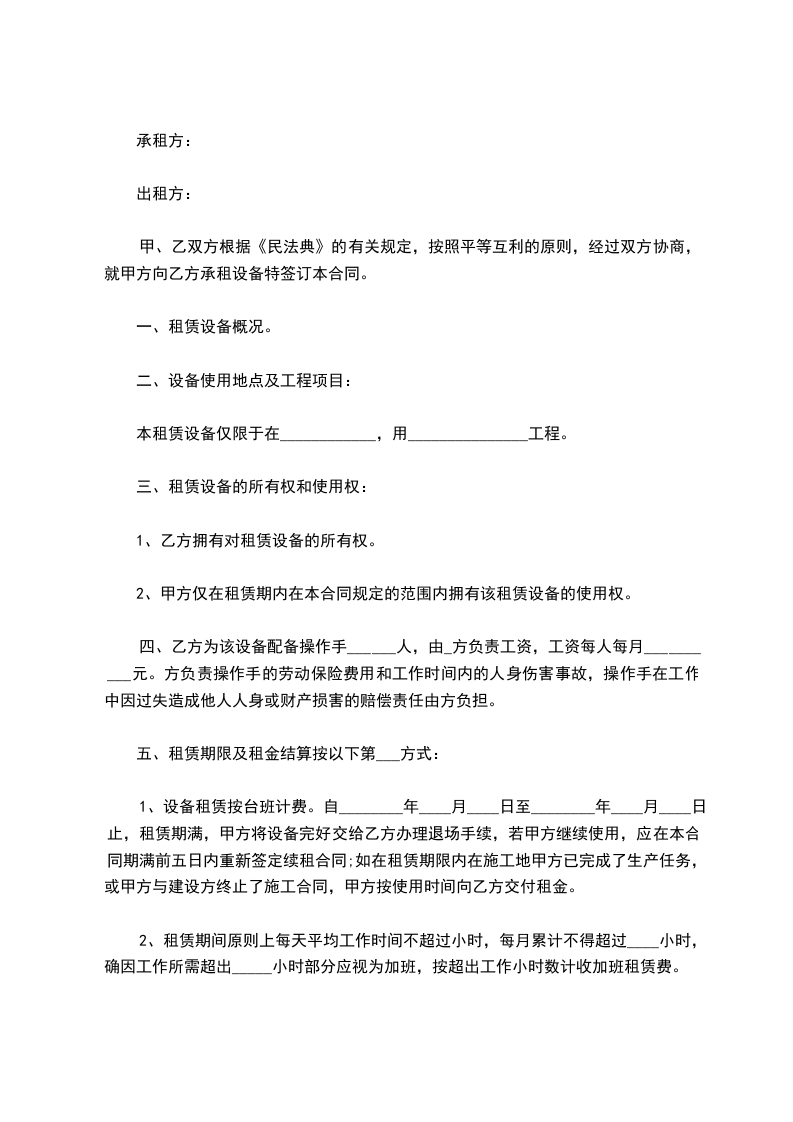 承租方：

出租方：

甲、乙双方根据《民法典》的有关规定，按照平等互利的原则，经过双方协商，就甲方向乙方承租设备特签订本合同。

一、租赁设备概况。

二、设备使用地点及工程项目：

本租赁设备仅限于在____________，用_______________工程。

三、租赁设备的所有权和使用权：

1、乙方拥有对租赁设备的所有权。

2、甲方仅在租赁期内在本合同规定的范围内拥有该租赁设备的使用权。

四、乙方为该设备配备操作手______人，由_方负责工资，工资每人每月__________元。方负责操作手的劳动保险费用和工作时间内的人身伤害事故，操作手在工作中因过失造成他人人身或财产损害的赔偿责任由方负担。

五、租赁期限及租金结算按以下第___方式：

1、设备租赁按台班计费。自________年____月____日至________年____月____日止，租赁期满，甲方将设备完好交给乙方办理退场手续，若甲方继续使用，应在本合同期满前五日内重新签定续租合同;如在租赁期限内在施工地甲方已完成了生产任务，或甲方与建设方终止了施工合同，甲方按使用时间向乙方交付租金。

2、租赁期间原则上每天平均工作时间不超过小时，每月累计不得超过____小时，确因工作所需超出_____小时部分应视为加班，按超出工作小时数计收加班租赁费。